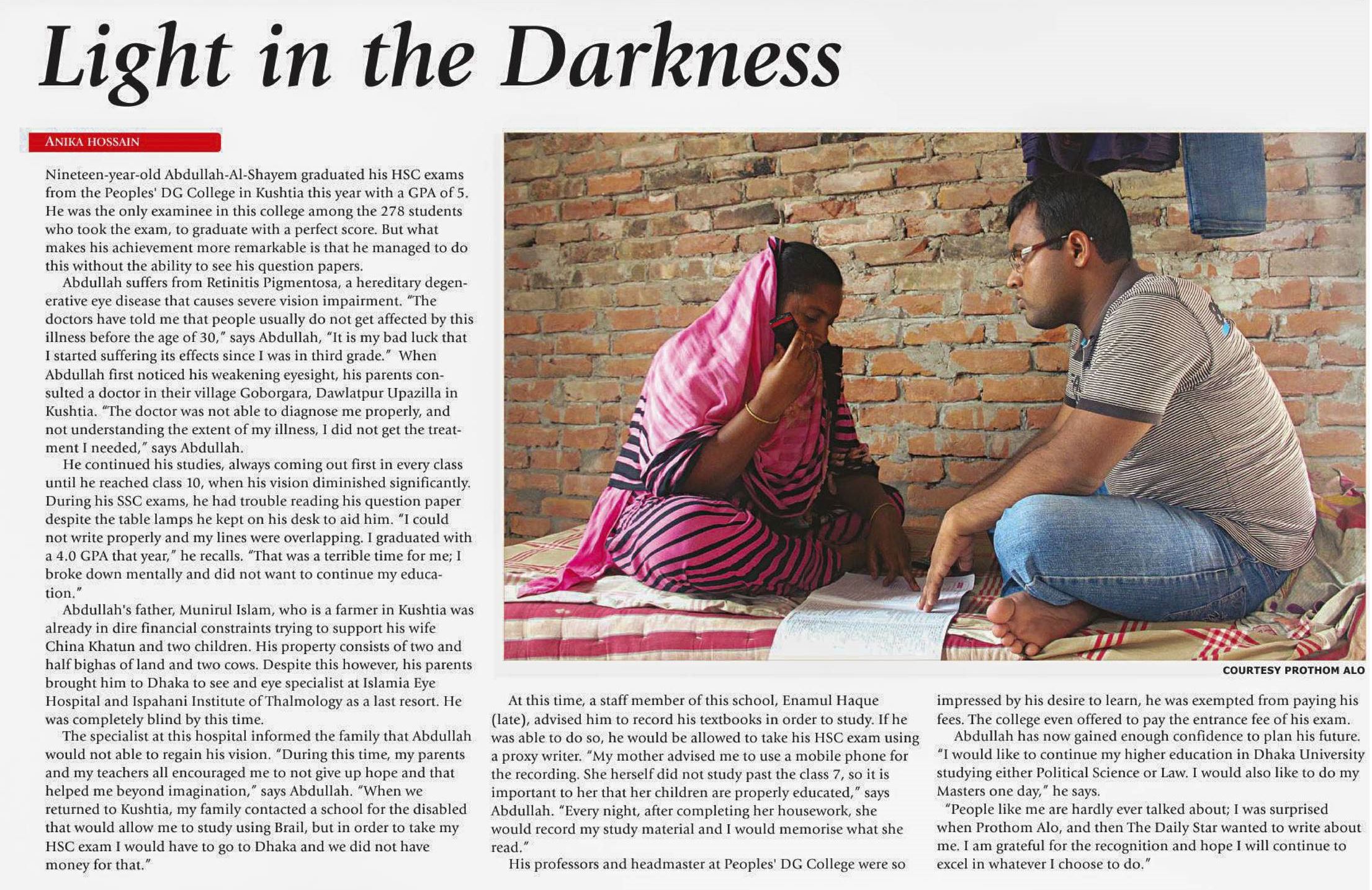 Light in the Darkness

ANIKA HOSSAIN

Nineteen-year-old Abdullah-Al-Shayem graduated his HSC exams from the Peoples' DG College in Kushtia this year with a GPA of 5. He was the only examinee in this college among the 278 students who took the exam, to graduate with a perfect score. But what makes his achievement more remarkable is that he managed to do this without the ability to see his question papers.

Abdullah suffers from Retinitis Pigmentosa, a hereditary degenerative eye disease that causes severe vision impairment. "The doctors have told me that people usually do not get affected by this illness before the age of 30," says Abdullah, "It is my bad luck that I started suffering its effects since I was in third grade." When Abdullah first noticed his weakening eyesight, his parents consulted a doctor in their village Goborgara, Dawlatpur Upazilla in Kushtia. "The doctor was not able to diagnose me properly, and not understanding the extent of my illness, I did not get the treatment I needed," says Abdullah.

He continued his studies, always coming out first in every class until he reached class 10, when his vision diminished significantly. During his SSC exams, he had trouble reading his question paper despite the table lamps he kept on his desk to aid him. "I could not write properly and my lines were overlapping. I graduated with a 4.0 GPA that year," he recalls. "That was a terrible time for me; I broke down mentally and did not want to continue my education."

Abdullah's father, Munirul Islam, who is a farmer in Kushtia was already in dire financial constraints trying to support his wife China Khatun and two children. His property consists of two and half bighas of land and two cows. Despite this however, his parents brought him to Dhaka to see and eye specialist at Islamia Eye Hospital and Ispahani Institute of Thalmology as a last resort. He was completely blind by this time.

The specialist at this hospital informed the family that Abdullah would not able to regain his vision. "During this time, my parents and my teachers all encouraged me to not give up hope and that helped me beyond imagination," says Abdullah. "When we returned to Kushtia, my family contacted a school for the disabled that would allow me to study using Brail, but in order to take my HSC exam I would have to go to Dhaka and we did not have money for that."

COURTESY PROTHOM ALO

At this time, a staff member of this school, Enamul Haque (late), advised him to record his textbooks in order to study. If he was able to do so, he would be allowed to take his HSC exam using a proxy writer. "My mother advised me to use a mobile phone for the recording. She herself did not study past the class 7, so it is important to her that her children are properly educated," says Abdullah. "Every night, after completing her housework, she would record my study material and I would memorise what she read."

His professors and headmaster at Peoples' DG College were so impressed by his desire to learn, he was exempted from paying his fees. The college even offered to pay the entrance fee of his exam.

Abdullah has now gained enough confidence to plan his future. "I would like to continue my higher education in Dhaka University studying either Political Science or Law. I would also like to do my Masters one day," he says.

"People like me are hardly ever talked about; I was surprised when Prothom Alo, and then The Daily Star wanted to write about me. I am grateful for the recognition and hope I will continue to excel in whatever I choose to do."